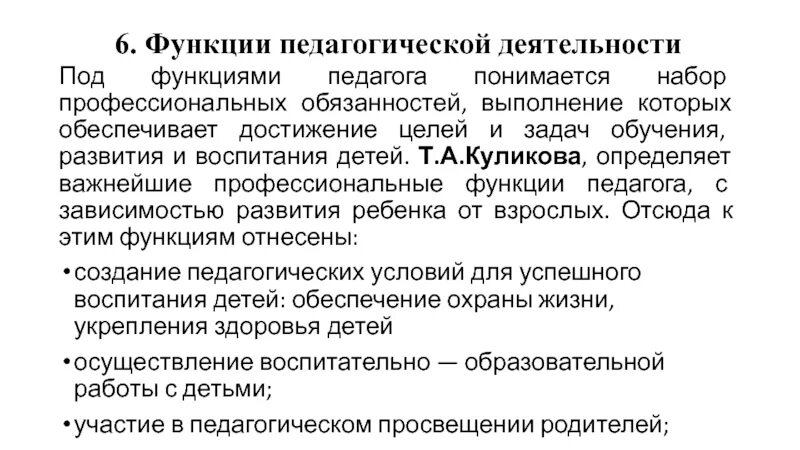 6. Функции педагогической деятельности

Под функциями педагога понимается набор профессиональных обязанностей, выполнение которых обеспечивает достижение целей и задач обучения, развития и воспитания детей. Т.А.Куликова, определяет важнейшие профессиональные функции педагога, с зависимостью развития ребенка от взрослых. Отсюда к этим функциям отнесены:

• создание педагогических условий для успешного воспитания детей: обеспечение охраны жизни, укрепления здоровья детей

• осуществление воспитательно — образовательной работы с детьми;

• участие в педагогическом просвещении родителей;